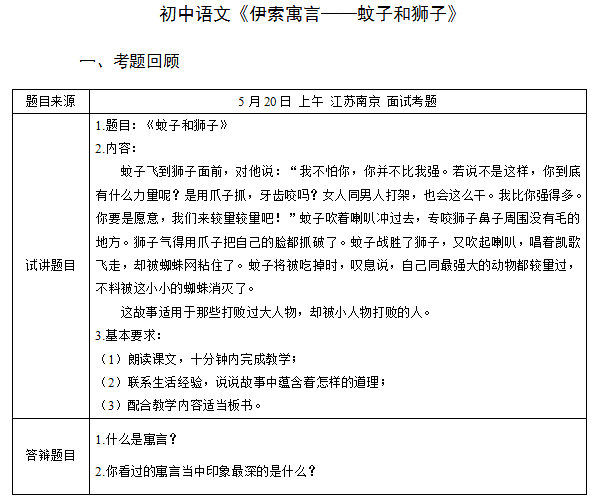 初中语文《伊索寓言——蚊子和狮子》

一、考题回顾

| 题目来源 | 5 月 20 日 上午 江苏南京 面试考题 |
|---|---|
| 试讲题目 | 1.题目：《蚊子和狮子》<br>2.内容：<br>蚊子飞到狮子面前，对他说：“我不怕你，你并不比我强。若说不是这样，你到底有什么力量呢？是用爪子抓，牙齿咬吗？女人同男人打架，也会这么干。我比你强得多。你要是愿意，我们来较量较量吧！”蚊子吹着喇叭冲过去，专咬狮子鼻子周围没有毛的地方。狮子气得用爪子把自己的脸都抓破了。蚊子战胜了狮子，又吹起喇叭，唱着凯歌飞走，却被蜘蛛网粘住了。蚊子将被吃掉时，叹息说，自己同最强大的动物都较量过，不料被这小小的蜘蛛消灭了。<br>这故事适用于那些打败过大人物，却被小人物打败的人。<br>3.基本要求：<br>（1）朗读课文，十分钟内完成教学；<br>（2）联系生活经验，说说故事中蕴含着怎样的道理；<br>（3）配合教学内容适当板书。 |
| 答辩题目 | 1.什么是寓言？<br>2.你看过的寓言当中印象最深的是什么？ |